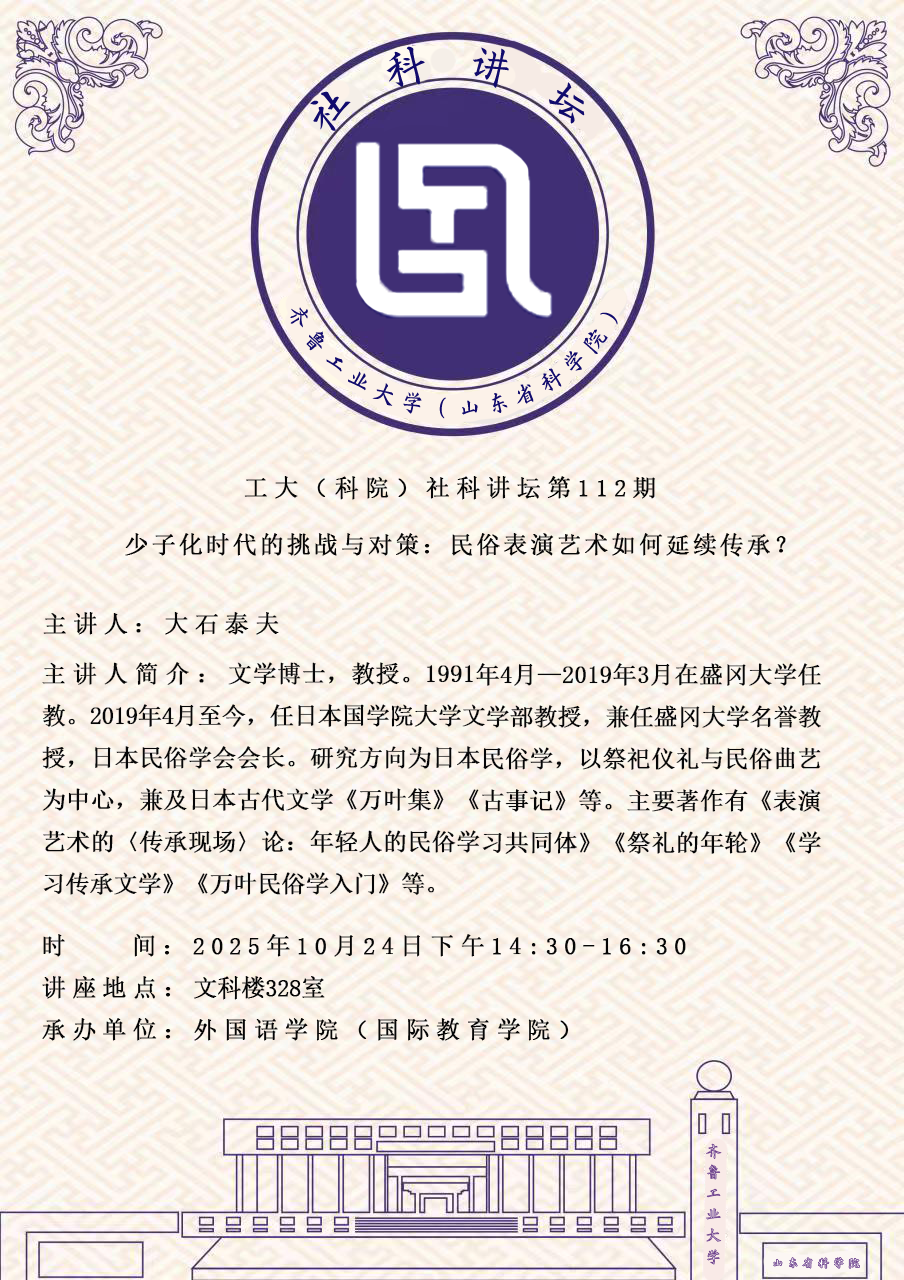 社科讲坛

齐鲁工业大学（山东省科学院）

工大（科院）社科讲坛第112期

少子化时代的挑战与对策：民俗表演艺术如何延续传承？

主讲人：大石泰夫

主讲人简介：文学博士，教授。1991年4月—2019年3月在盛冈大学任教。2019年4月至今，任日本国学院大学文学部教授，兼任盛冈大学名誉教授，日本民俗学会会长。研究方向为日本民俗学，以祭祀仪礼与民俗曲艺为中心，兼及日本古代文学《万叶集》《古事记》等。主要著作有《表演艺术的〈传承现场〉论：年轻人的民俗学习共同体》《祭礼的年轮》《学习传承文学》《万叶民俗学入门》等。

时 间：2025年10月24日下午14:30-16:30
讲座地点：文科楼328室
承办单位：外国语学院（国际教育学院）

齐鲁工业大学

山东省科学院